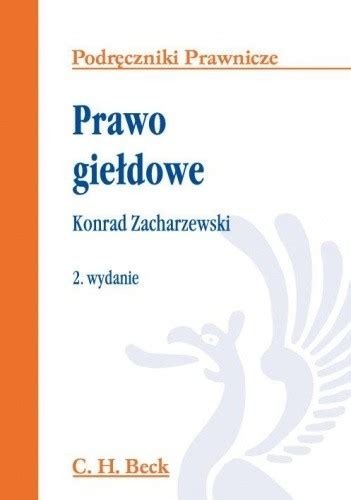 Podręczniki Prawnicze

Prawo giełdowe

Konrad Zacharzewski

2. wydanie

C. H. Beck